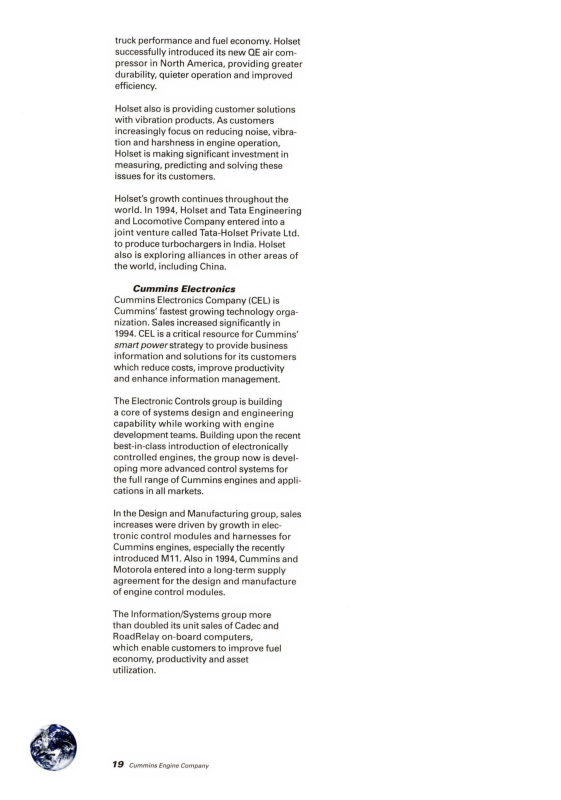 truck performance and fuel economy. Holset successfully introduced its new QE air compressor in North America, providing greater durability, quieter operation and improved efficiency.

Holset also is providing customer solutions with vibration products. As customers increasingly focus on reducing noise, vibration and harshness in engine operation, Holset is making significant investment in measuring, predicting and solving these issues for its customers.

Holset's growth continues throughout the world. In 1994, Holset and Tata Engineering and Locomotive Company entered into a joint venture called Tata-Holset Private Ltd. to produce turbochargers in India. Holset also is exploring alliances in other areas of the world, including China.

Cummins Electronics

Cummins Electronics Company (CEL) is Cummins' fastest growing technology organization. Sales increased significantly in 1994. CEL is a critical resource for Cummins' smart power strategy to provide business information and solutions for its customers which reduce costs, improve productivity and enhance information management.

The Electronic Controls group is building a core of systems design and engineering capability while working with engine development teams. Building upon the recent best-in-class introduction of electronically controlled engines, the group now is developing more advanced control systems for the full range of Cummins engines and applications in all markets.

In the Design and Manufacturing group, sales increases were driven by growth in electronic control modules and harnesses for Cummins engines, especially the recently introduced M11. Also in 1994, Cummins and Motorola entered into a long-term supply agreement for the design and manufacture of engine control modules.

The Information/Systems group more than doubled its unit sales of Cadec and RoadRelay on-board computers, which enable customers to improve fuel economy, productivity and asset utilization.

19 Cummins Engine Company